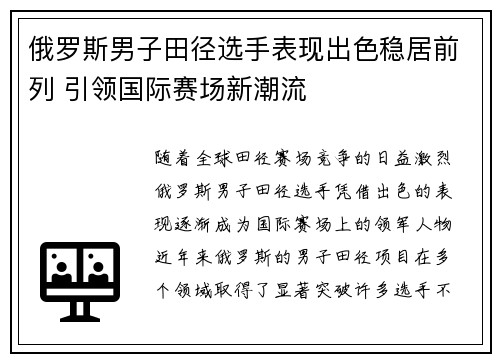 俄罗斯男子田径选手表现出色稳居前列 引领国际赛场新潮流

随着全球田径赛场竞争的日益激烈俄罗斯男子田径选手凭借出色的表现逐渐成为国际赛场上的领军人物近年来俄罗斯的男子田径项目在多个领域取得了显著突破许多选手不